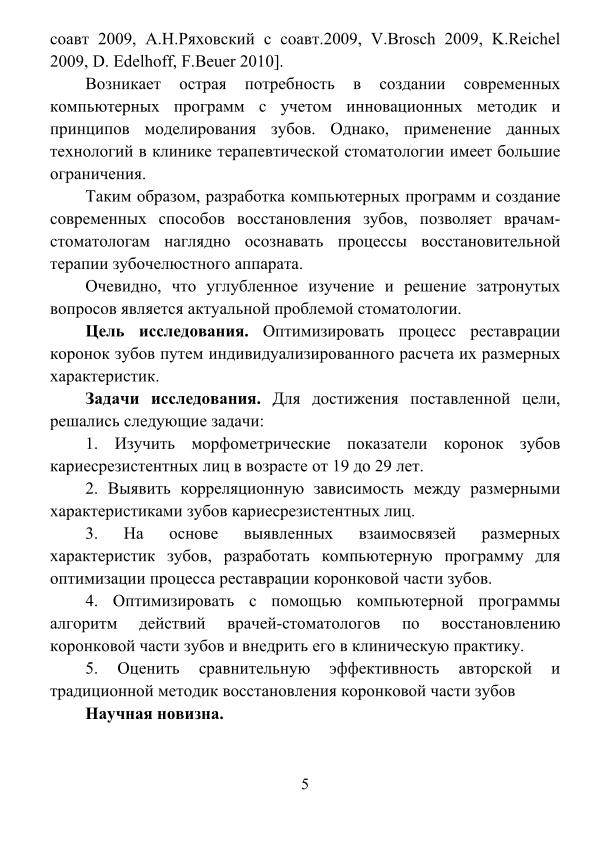 соавт 2009, А.Н.Ряховский с соавт.2009, V.Brosch 2009, K.Reichel 2009, D. Edelhoff, F.Beuer 2010].

Возникает острая потребность в создании современных компьютерных программ с учетом инновационных методик и принципов моделирования зубов. Однако, применение данных технологий в клинике терапевтической стоматологии имеет большие ограничения.

Таким образом, разработка компьютерных программ и создание современных способов восстановления зубов, позволяет врачам-стоматологам наглядно осознавать процессы восстановительной терапии зубочелюстного аппарата.

Очевидно, что углубленное изучение и решение затронутых вопросов является актуальной проблемой стоматологии.

**Цель исследования.** Оптимизировать процесс реставрации коронок зубов путем индивидуализированного расчета их размерных характеристик.

**Задачи исследования.** Для достижения поставленной цели, решались следующие задачи:

1. Изучить морфометрические показатели коронок зубов кариесрезистентных лиц в возрасте от 19 до 29 лет.

2. Выявить корреляционную зависимость между размерными характеристиками зубов кариесрезистентных лиц.

3. На основе выявленных взаимосвязей размерных характеристик зубов, разработать компьютерную программу для оптимизации процесса реставрации коронковой части зубов.

4. Оптимизировать с помощью компьютерной программы алгоритм действий врачей-стоматологов по восстановлению коронковой части зубов и внедрить его в клиническую практику.

5. Оценить сравнительную эффективность авторской и традиционной методик восстановления коронковой части зубов

**Научная новизна.**

5